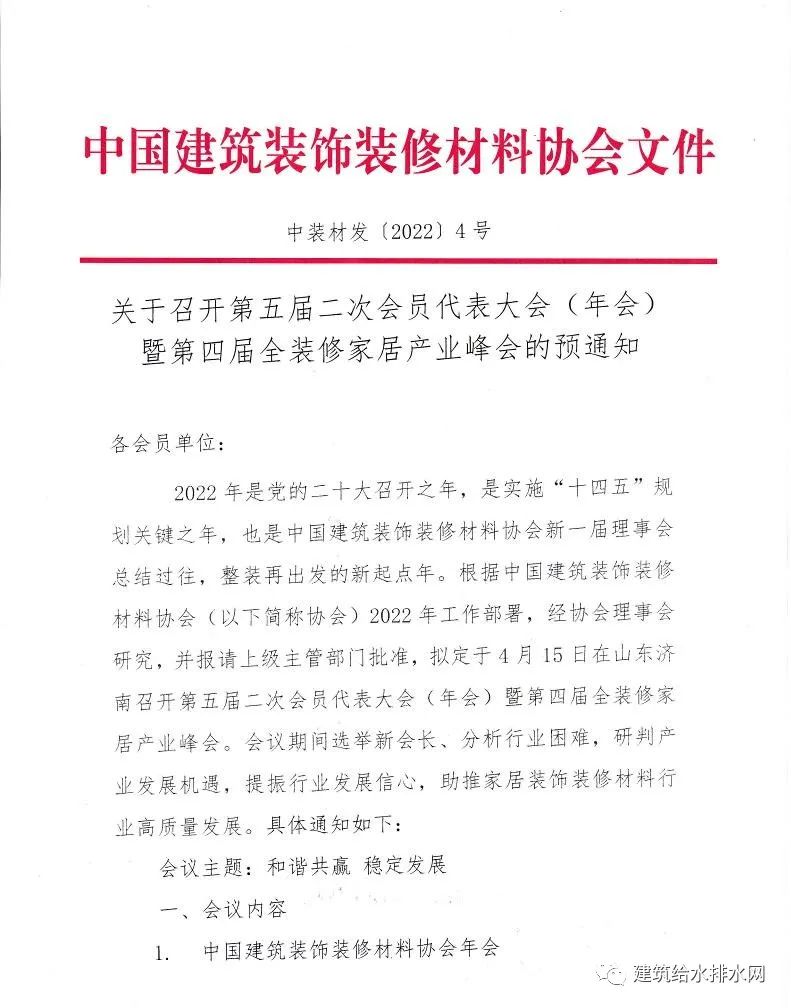 中国建筑装饰装修材料协会文件

中装材发〔2022〕4 号

关于召开第五届二次会员代表大会（年会）暨第四届全装修家居产业峰会的预通知

各会员单位：

2022 年是党的二十大召开之年，是实施“十四五”规划关键之年，也是中国建筑装饰装修材料协会新一届理事会总结过往，整装再出发的新起点年。根据中国建筑装饰装修材料协会（以下简称协会）2022 年工作部署，经协会理事会研究，并报请上级主管部门批准，拟定于 4 月 15 日在山东济南召开第五届二次会员代表大会（年会）暨第四届全装修家居产业峰会。会议期间选举新会长、分析行业困难，研判产业发展机遇，提振行业发展信心，助推家居装饰装修材料行业高质量发展。具体通知如下：

会议主题：和谐共赢 稳定发展

一、会议内容

1. 中国建筑装饰装修材料协会年会

建筑给水排水网